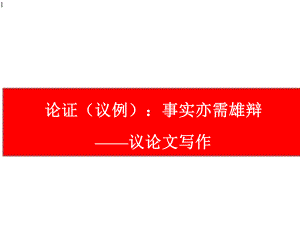 论证（议例）：事实亦需雄辩

——议论文写作